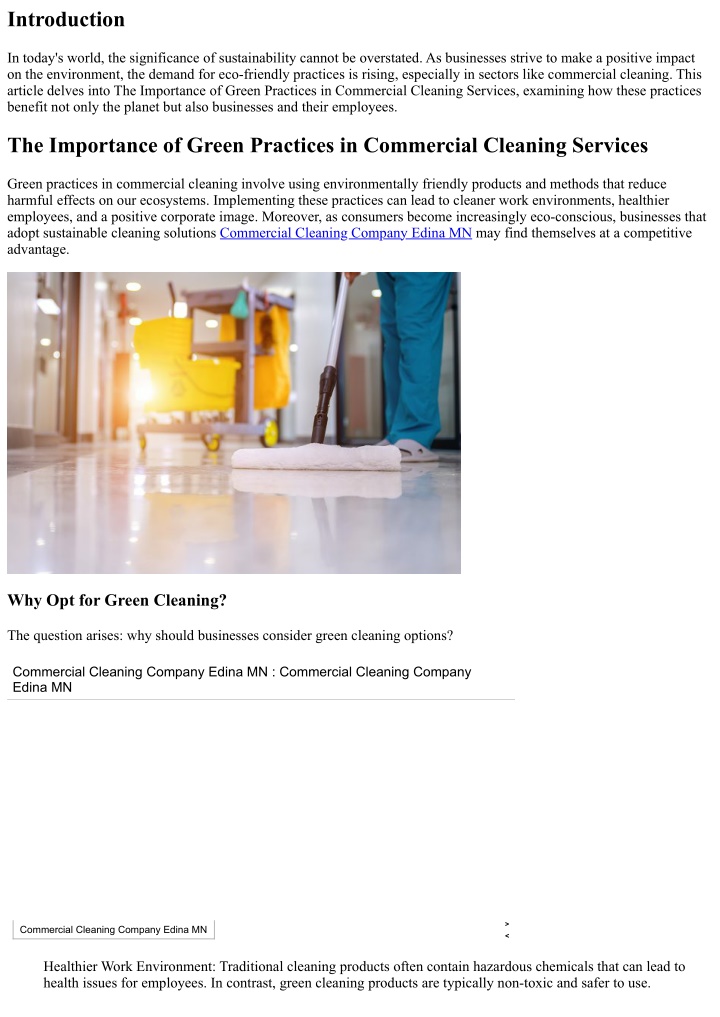 Introduction

In today's world, the significance of sustainability cannot be overstated. As businesses strive to make a positive impact on the environment, the demand for eco-friendly practices is rising, especially in sectors like commercial cleaning. This article delves into The Importance of Green Practices in Commercial Cleaning Services, examining how these practices benefit not only the planet but also businesses and their employees.

The Importance of Green Practices in Commercial Cleaning Services

Green practices in commercial cleaning involve using environmentally friendly products and methods that reduce harmful effects on our ecosystems. Implementing these practices can lead to cleaner work environments, healthier employees, and a positive corporate image. Moreover, as consumers become increasingly eco-conscious, businesses that adopt sustainable cleaning solutions Commercial Cleaning Company Edina MN may find themselves at a competitive advantage.

Why Opt for Green Cleaning?

The question arises: why should businesses consider green cleaning options?

Commercial Cleaning Company Edina MN : Commercial Cleaning Company Edina MN

Commercial Cleaning Company Edina MN

>
<

Healthier Work Environment: Traditional cleaning products often contain hazardous chemicals that can lead to health issues for employees. In contrast, green cleaning products are typically non-toxic and safer to use.